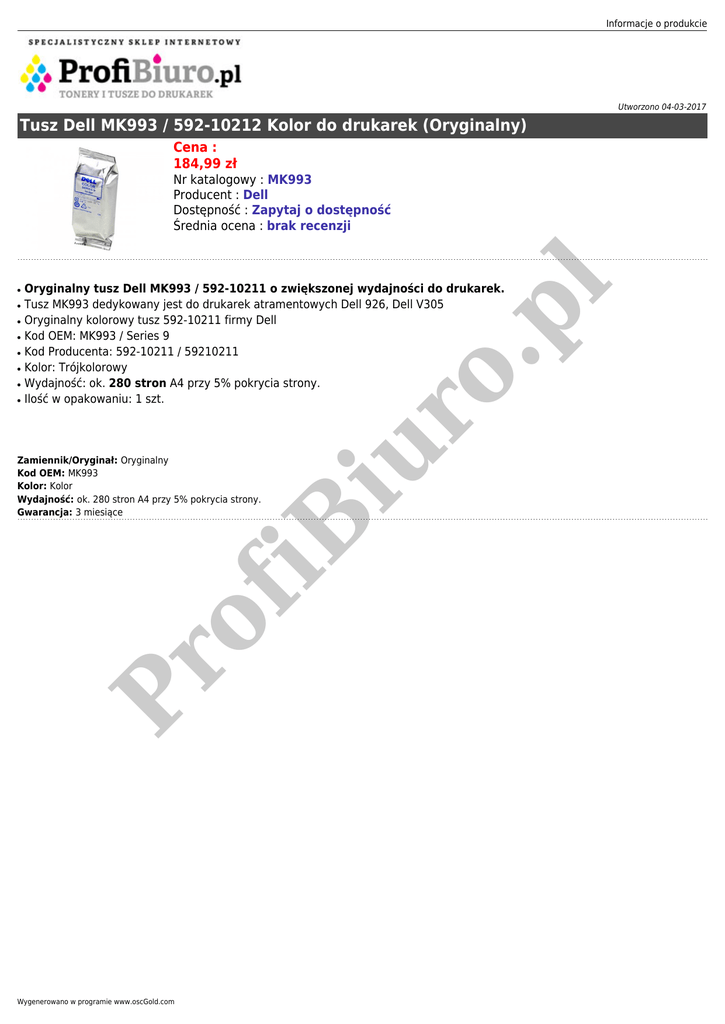 Informacje o produkcie

SPECJALISTYCZNY SKLEP INTERNETOWY
ProfiBiuro.pl
TONERY I TUSZE DO DRUKAREK

Utworzono 04-03-2017

Tusz Dell MK993 / 592-10212 Kolor do drukarek (Oryginalny)

Cena :
184,99 zł
Nr katalogowy : MK993
Producent : Dell
Dostępność : Zapytaj o dostępność
Średnia ocena : brak recenzji

• Oryginalny tusz Dell MK993 / 592-10211 o zwiększonej wydajności do drukarek.
• Tusz MK993 dedykowany jest do drukarek atramentowych Dell 926, Dell V305
• Oryginalny kolorowy tusz 592-10211 firmy Dell
• Kod OEM: MK993 / Series 9
• Kod Producenta: 592-10211 / 59210211
• Kolor: Trójkolorowy
• Wydajność: ok. 280 stron A4 przy 5% pokrycia strony.
• Ilość w opakowaniu: 1 szt.

Zamiennik/Oryginał: Oryginalny
Kod OEM: MK993
Kolor: Kolor
Wydajność: ok. 280 stron A4 przy 5% pokrycia strony.
Gwarancja: 3 miesiące

Wygenerowano w programie www.oscGold.com

ProfiBiuro.pl